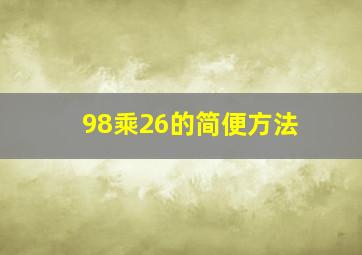 98乘26的简便方法